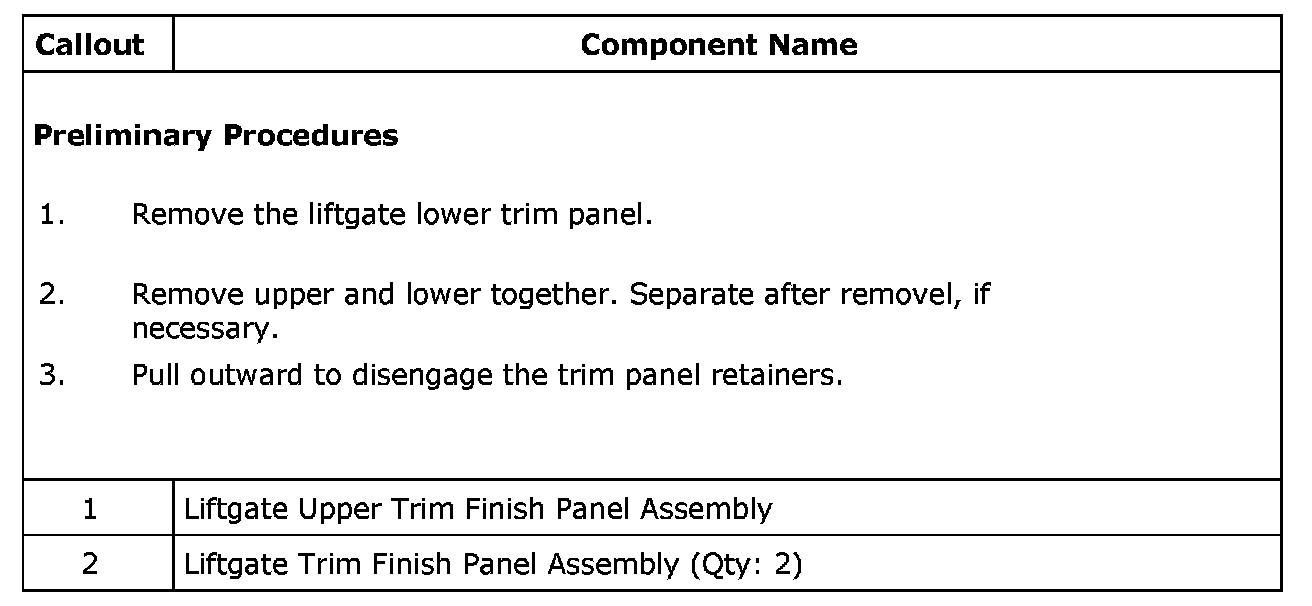 | Callout | Component Name |
|---|---|
| Preliminary Procedures 1. Remove the liftgate lower trim panel. 2. Remove upper and lower together. Separate after removel, if necessary. 3. Pull outward to disengage the trim panel retainers. | |
| 1 | Liftgate Upper Trim Finish Panel Assembly |
| 2 | Liftgate Trim Finish Panel Assembly (Qty: 2) |